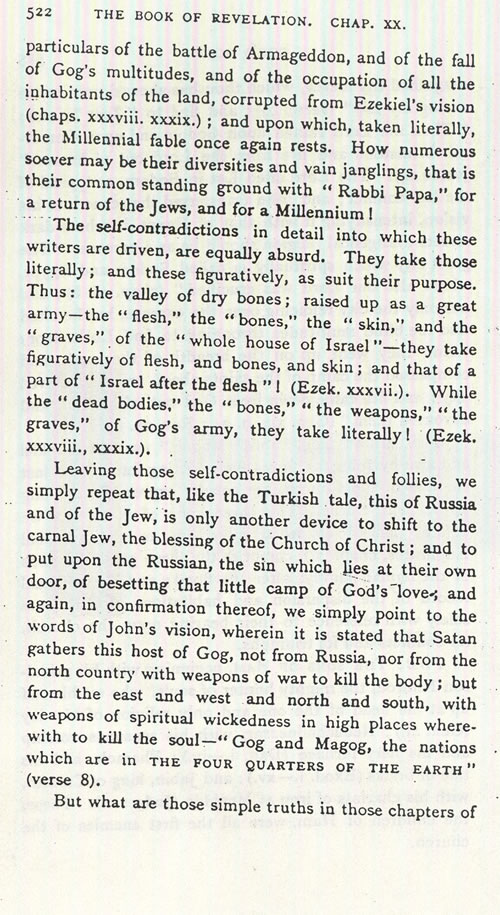 522 THE BOOK OF REVELATION. CHAP. XX.

particulars of the battle of Armageddon, and of the fall of Gog's multitudes, and of the occupation of all the inhabitants of the land, corrupted from Ezekiel's vision (chaps. xxxviii. xxxix.); and upon which, taken literally, the Millennial fable once again rests. How numerous soever may be their diversities and vain janglings, that is their common standing ground with "Rabbi Papa," for a return of the Jews, and for a Millennium!

The self-contradictions in detail into which these writers are driven, are equally absurd. They take those literally; and these figuratively, as suit their purpose. Thus: the valley of dry bones; raised up as a great army—the "flesh," the "bones," the "skin," and the "graves," of the "whole house of Israel"—they take figuratively of flesh, and bones, and skin; and that of a part of "Israel after the flesh"! (Ezek. xxxvii.). While the "dead bodies," the "bones," "the weapons," "the graves," of Gog's army, they take literally! (Ezek. xxxviii., xxxix.).

Leaving those self-contradictions and follies, we simply repeat that, like the Turkish tale, this of Russia and of the Jew, is only another device to shift to the carnal Jew, the blessing of the Church of Christ; and to put upon the Russian, the sin which lies at their own door, of besetting that little camp of God's love; and again, in confirmation thereof, we simply point to the words of John's vision, wherein it is stated that Satan gathers this host of Gog, not from Russia, nor from the north country with weapons of war to kill the body; but from the east and west and north and south, with weapons of spiritual wickedness in high places wherewith to kill the soul—"Gog and Magog, the nations which are in THE FOUR QUARTERS OF THE EARTH" (verse 8).

But what are those simple truths in those chapters of